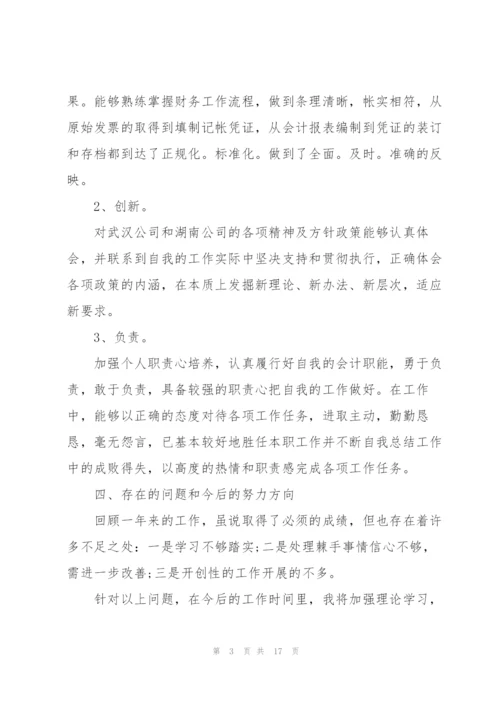 果。能够熟练掌握财务工作流程，做到条理清晰，帐实相符，从原始发票的取得到填制记帐凭证，从会计报表编制到凭证的装订和存档都到达了正规化。标准化。做到了全面。及时。准确的反映。

2、创新。

对武汉公司和湖南公司的各项精神及方针政策能够认真体会，并联系到自我的工作实际中坚决支持和贯彻执行，正确体会各项政策的内涵，在本质上发掘新理论、新办法、新层次，适应新要求。

3、负责。

加强个人职责心培养，认真履行好自我的会计职能，勇于负责，敢于负责，具备较强的职责心把自我的工作做好。在工作中，能够以正确的态度对待各项工作任务，进取主动，勤勤恳恳，毫无怨言，已基本较好地胜任本职工作并不断自我总结工作中的成败得失，以高度的热情和职责感完成各项工作任务。

四、存在的问题和今后的努力方向

回顾一年来的工作，虽说取得了必须的成绩，但也存在着许多不足之处：一是学习不够踏实；二是处理棘手事情信心不够，需进一步改善；三是开创性的工作开展的不多。

针对以上问题，在今后的工作时间里，我将加强理论学习，

第 3 页 共 17 页